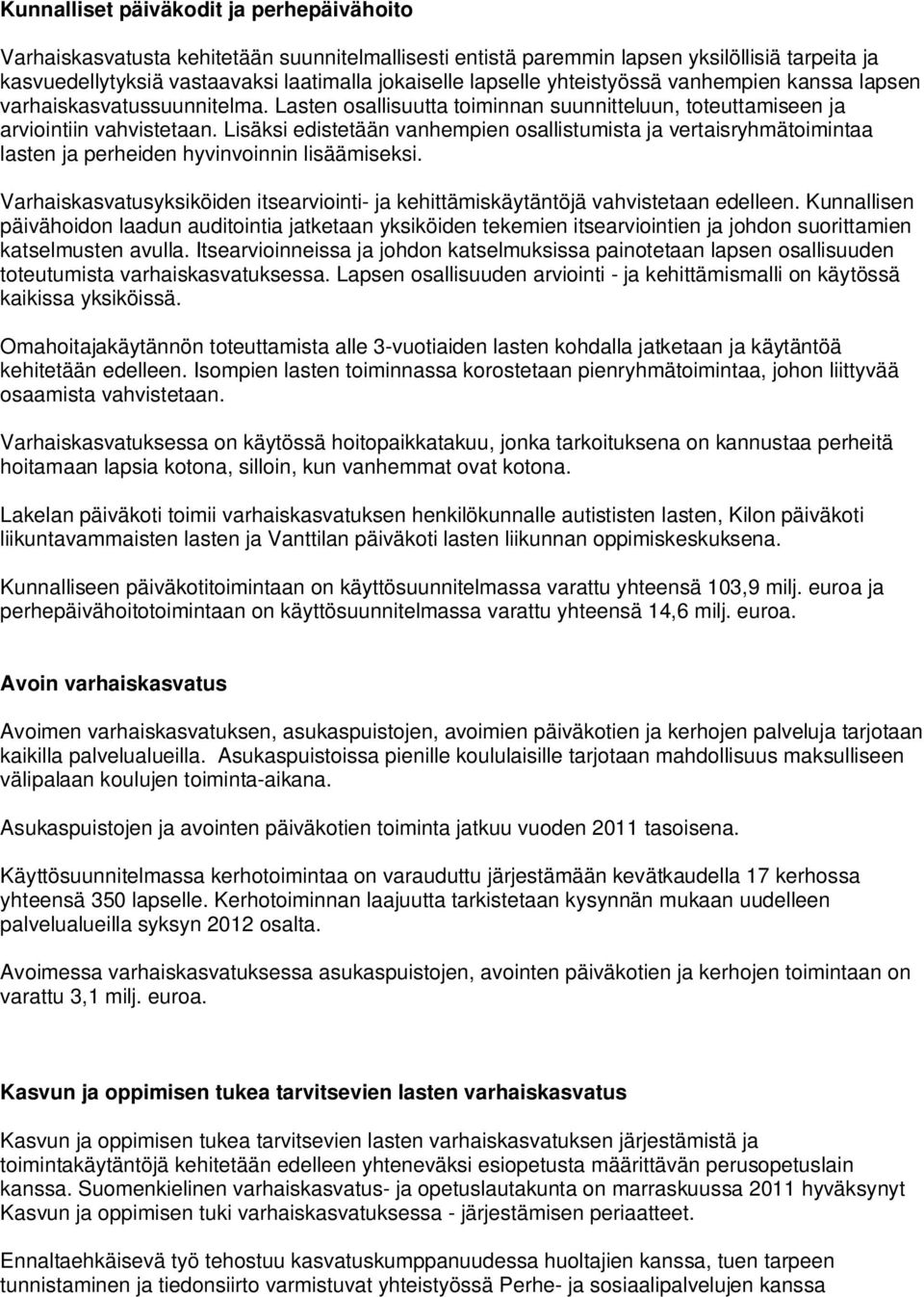 Kunnalliset päiväkodit ja perhepäivähoito

Varhaiskasvatusta kehitetään suunnitelmallisesti entistä paremmin lapsen yksilöllisiä tarpeita ja kasvuedellytyksiä vastaavaksi laatimalla jokaiselle lapselle yhteistyössä vanhempien kanssa lapsen varhaiskasvatussuunnitelma. Lasten osallisuutta toiminnan suunnitteluun, toteuttamiseen ja arviointiin vahvistetaan. Lisäksi edistetään vanhempien osallistumista ja vertaisryhmätoimintaa lasten ja perheiden hyvinvoinnin lisäämiseksi.

Varhaiskasvatusyksiköiden itsearviointi- ja kehittämiskäytäntöjä vahvistetaan edelleen. Kunnallisen päivähoidon laadun auditointia jatketaan yksiköiden tekemien itsearviointien ja johdon suorittamien katselmusten avulla. Itsearvioinneissa ja johdon katselmuksissa painotetaan lapsen osallisuuden toteutumista varhaiskasvatuksessa. Lapsen osallisuuden arviointi - ja kehittämismalli on käytössä kaikissa yksiköissä.

Omahoitajakäytännön toteuttamista alle 3-vuotiaiden lasten kohdalla jatketaan ja käytäntöä kehitetään edelleen. Isompien lasten toiminnassa korostetaan pienryhmätoimintaa, johon liittyvää osaamista vahvistetaan.

Varhaiskasvatuksessa on käytössä hoitopaikkatakuu, jonka tarkoituksena on kannustaa perheitä hoitamaan lapsia kotona, silloin, kun vanhemmat ovat kotona.

Lakelan päiväkoti toimii varhaiskasvatuksen henkilökunnalle autististen lasten, Kilon päiväkoti liikuntavammaisten lasten ja Vanttilan päiväkoti lasten liikunnan oppimiskeskuksena.

Kunnalliseen päiväkotitoimintaan on käyttösuunnitelmassa varattu yhteensä 103,9 milj. euroa ja perhepäivähoitotoimintaan on käyttösuunnitelmassa varattu yhteensä 14,6 milj. euroa.

Avoin varhaiskasvatus

Avoimen varhaiskasvatuksen, asukaspuistojen, avoimien päiväkotien ja kerhojen palveluja tarjotaan kaikilla palvelualueilla. Asukaspuistoissa pienille koululaisille tarjotaan mahdollisuus maksulliseen välipalaan koulujen toiminta-aikana.

Asukaspuistojen ja avointen päiväkotien toiminta jatkuu vuoden 2011 tasoisena.

Käyttösuunnitelmassa kerhotoimintaa on varauduttu järjestämään kevätkaudella 17 kerhossa yhteensä 350 lapselle. Kerhotoiminnan laajuutta tarkistetaan kysynnän mukaan uudelleen palvelualueilla syksyn 2012 osalta.

Avoimessa varhaiskasvatuksessa asukaspuistojen, avointen päiväkotien ja kerhojen toimintaan on varattu 3,1 milj. euroa.

Kasvun ja oppimisen tukea tarvitsevien lasten varhaiskasvatus

Kasvun ja oppimisen tukea tarvitsevien lasten varhaiskasvatuksen järjestämistä ja toimintakäytäntöjä kehitetään edelleen yhteneväksi esiopetusta määrittävän perusopetuslain kanssa. Suomenkielinen varhaiskasvatus- ja opetuslautakunta on marraskuussa 2011 hyväksynyt Kasvun ja oppimisen tuki varhaiskasvatuksessa - järjestämisen periaatteet.

Ennaltaehkäisevä työ tehostuu kasvatuskumppanuudessa huoltajien kanssa, tuen tarpeen tunnistaminen ja tiedonsiirto varmistuvat yhteistyössä Perhe- ja sosiaalipalvelujen kanssa